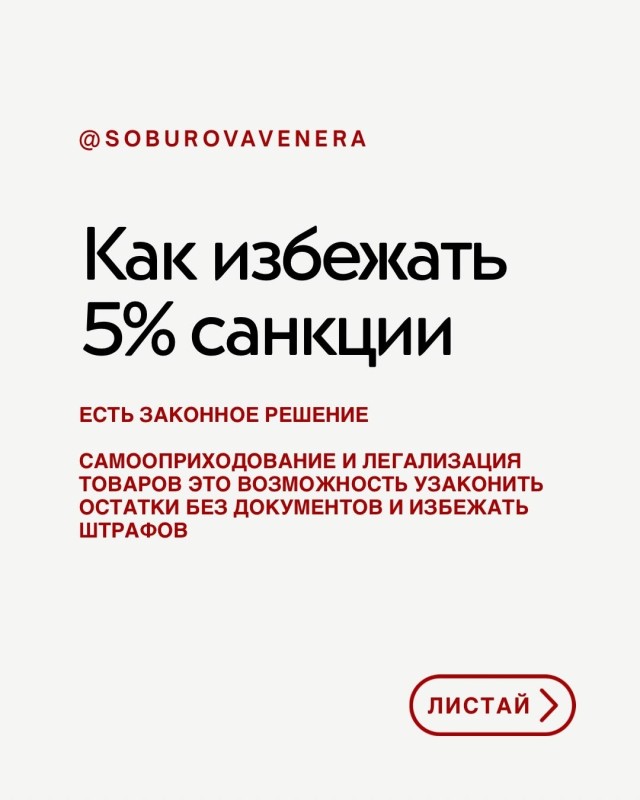 @SOBUROVAVENERA

Как избежать 5% санкции

ЕСТЬ ЗАКОННОЕ РЕШЕНИЕ

САМООПРИХОДОВАНИЕ И ЛЕГАЛИЗАЦИЯ ТОВАРОВ ЭТО ВОЗМОЖНОСТЬ УЗАКОНИТЬ ОСТАТКИ БЕЗ ДОКУМЕНТОВ И ИЗБЕЖАТЬ ШТРАФОВ

ЛИСТАЙ